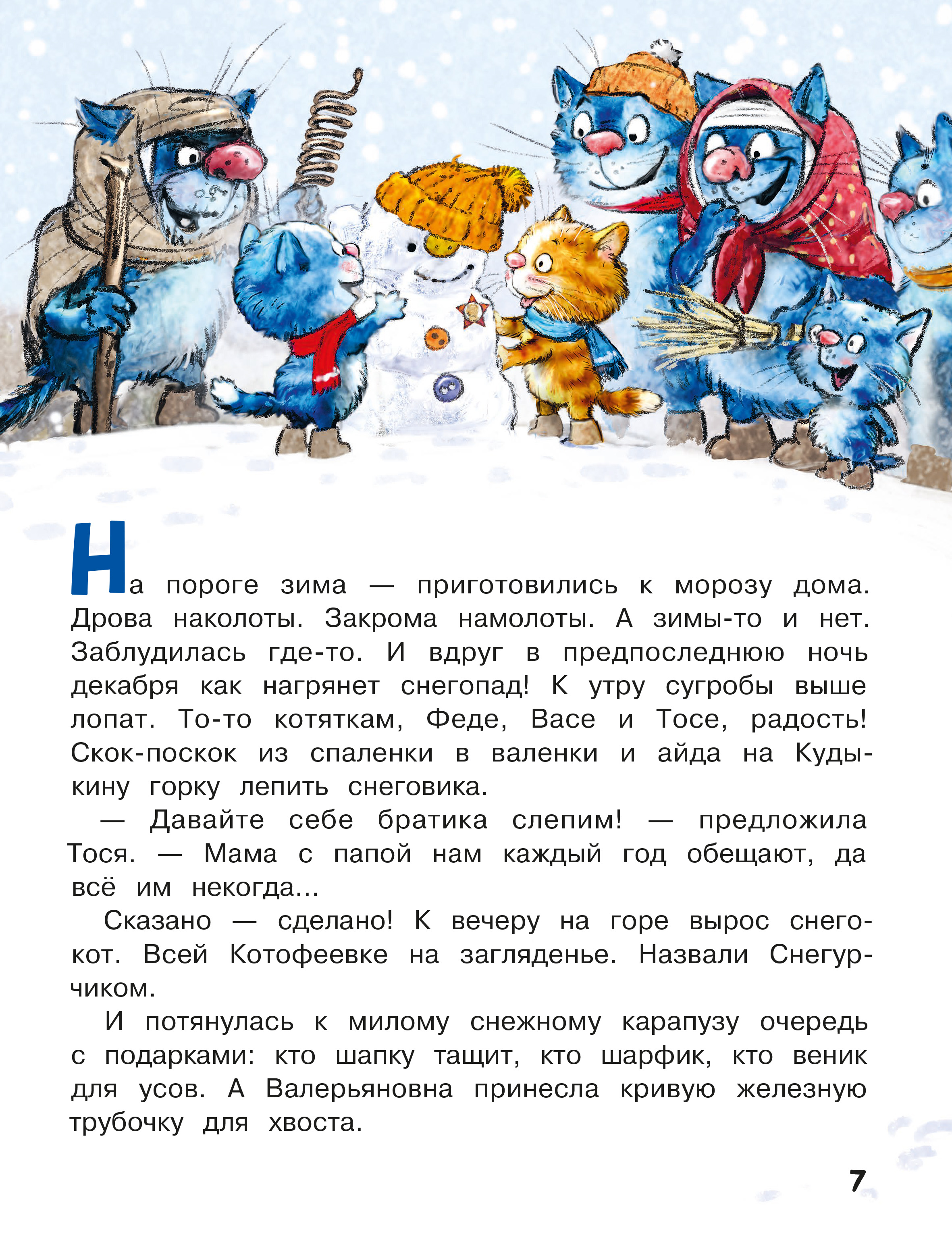 На пороге зима — приготовились к морозу дома. Дрова наколоты. Закрома намолоты. А зимы-то и нет. Заблудилась где-то. И вдруг в предпоследнюю ночь декабря как нагрянет снегопад! К утру сугробы выше лопат. То-то котяткам, Феде, Васе и Тосе, радость! Скок-поскок из спаленки в валенки и айда на Кудыкину горку лепить снеговика.

— Давайте себе братика слепим! — предложила Тося. — Мама с папой нам каждый год обещают, да всё им некогда...

Сказано — сделано! К вечеру на горе вырос снегокот. Всей Котофеевке на загляденье. Назвали Снегурчиком.

И потянулась к милому снежному карапузу очередь с подарками: кто шапку тащит, кто шарфик, кто веник для усов. А Валерьяновна принесла кривую железную трубочку для хвоста.

7